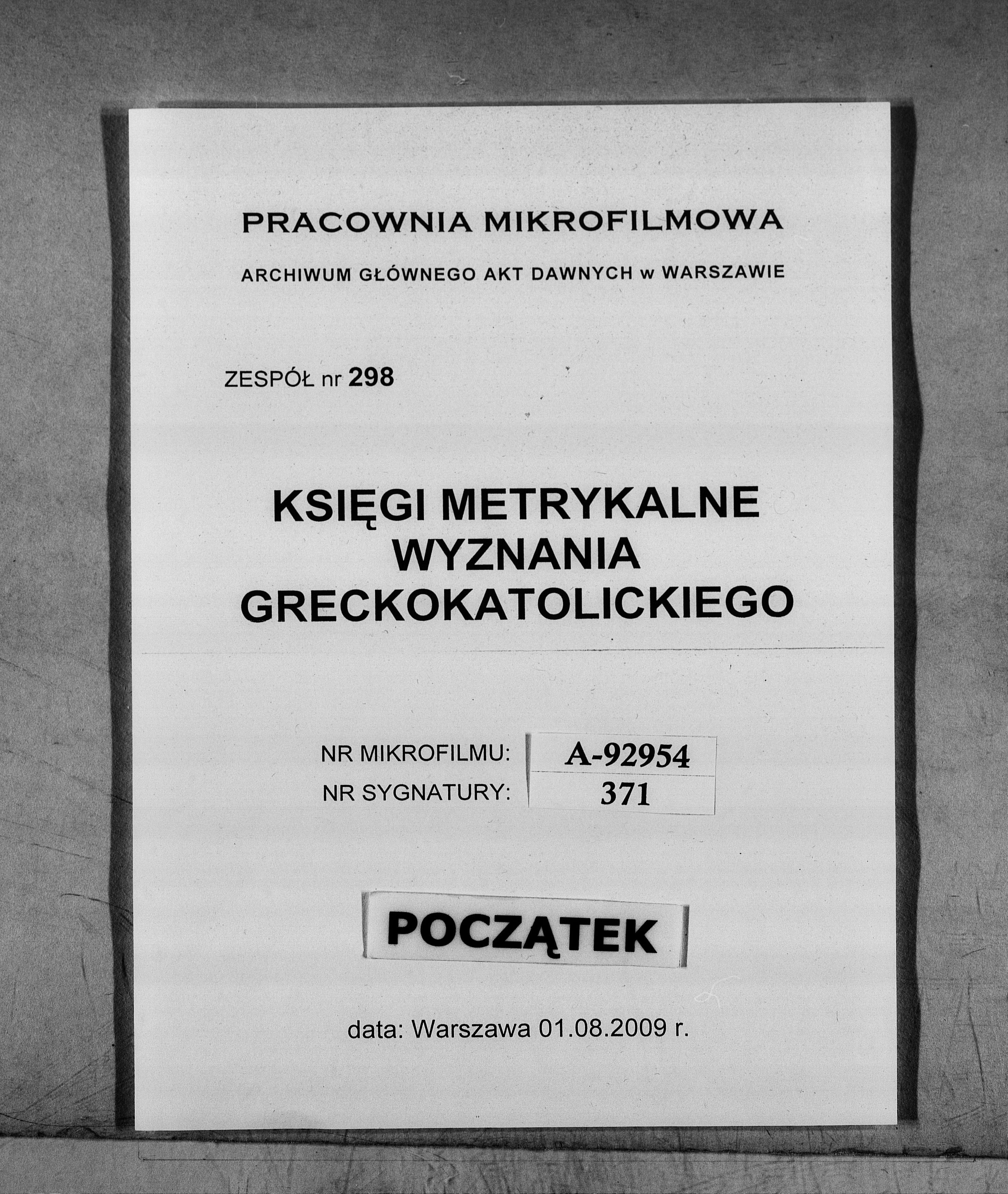 PRACOWNIA MIKROFILMOWA

ARCHIWUM GŁÓWNEGO AKT DAWNYCH w WARSZAWIE

ZESPÓŁ nr 298

KSIĘGI METRYKALNE
WYZNANIA
GRECKOKATOLICKIEGO

NR MIKROFILMU: A-92954
NR SYGNATURY: 371

POCZĄTEK

data: Warszawa 01.08.2009 r.